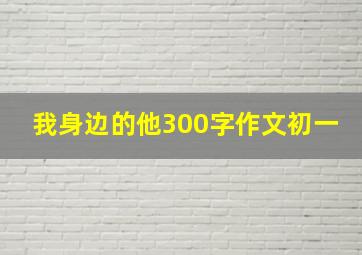 我身边的他300字作文初一